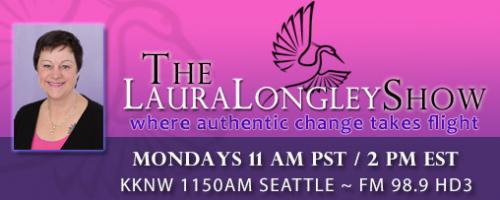 THE
LAURALONGLEYSHOW
where authentic change takes flight

MONDAYS 11 AM PST / 2 PM EST
KKNW 1150AM SEATTLE ~ FM 98.9 HD3